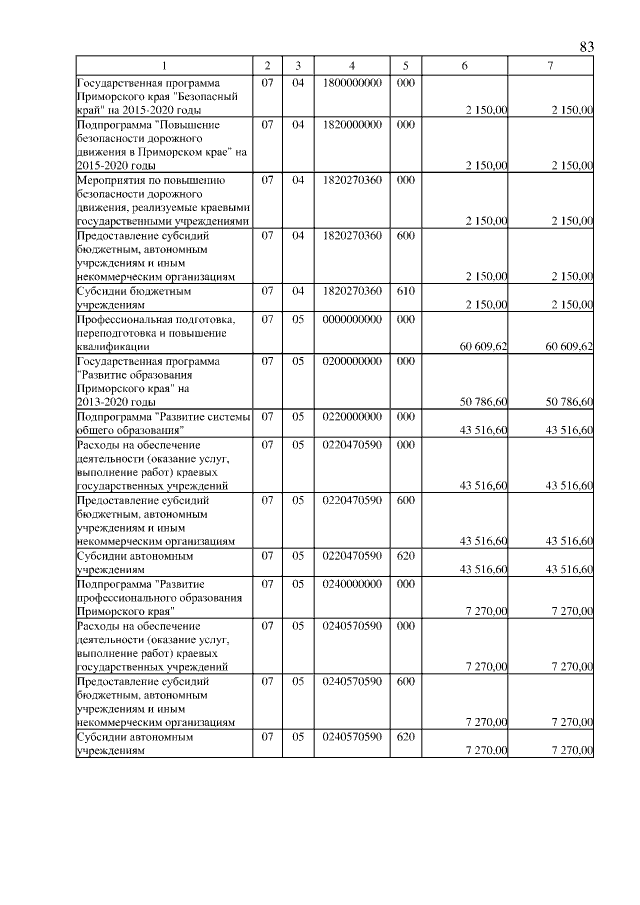 83

| 1 | 2 | 3 | 4 | 5 | 6 | 7 |
|---|---|---|---|---|---|---|
| Государственная программа Приморского края "Безопасный край" на 2015-2020 годы | 07 | 04 | 1800000000 | 000 | 2 150,00 | 2 150,00 |
| Подпрограмма "Повышение безопасности дорожного движения в Приморском крае" на 2015-2020 годы | 07 | 04 | 1820000000 | 000 | 2 150,00 | 2 150,00 |
| Мероприятия по повышению безопасности дорожного движения, реализуемые краевыми государственными учреждениями | 07 | 04 | 1820270360 | 000 | 2 150,00 | 2 150,00 |
| Предоставление субсидий бюджетным, автономным учреждениям и иным некоммерческим организациям | 07 | 04 | 1820270360 | 600 | 2 150,00 | 2 150,00 |
| Субсидии бюджетным учреждениям | 07 | 04 | 1820270360 | 610 | 2 150,00 | 2 150,00 |
| Профессиональная подготовка, переподготовка и повышение квалификации | 07 | 05 | 0000000000 | 000 | 60 609,62 | 60 609,62 |
| Государственная программа "Развитие образования Приморского края" на 2013-2020 годы | 07 | 05 | 0200000000 | 000 | 50 786,60 | 50 786,60 |
| Подпрограмма "Развитие системы общего образования" | 07 | 05 | 0220000000 | 000 | 43 516,60 | 43 516,60 |
| Расходы на обеспечение деятельности (оказание услуг, выполнение работ) краевых государственных учреждений | 07 | 05 | 0220470590 | 000 | 43 516,60 | 43 516,60 |
| Предоставление субсидий бюджетным, автономным учреждениям и иным некоммерческим организациям | 07 | 05 | 0220470590 | 600 | 43 516,60 | 43 516,60 |
| Субсидии автономным учреждениям | 07 | 05 | 0220470590 | 620 | 43 516,60 | 43 516,60 |
| Подпрограмма "Развитие профессионального образования Приморского края" | 07 | 05 | 0240000000 | 000 | 7 270,00 | 7 270,00 |
| Расходы на обеспечение деятельности (оказание услуг, выполнение работ) краевых государственных учреждений | 07 | 05 | 0240570590 | 000 | 7 270,00 | 7 270,00 |
| Предоставление субсидий бюджетным, автономным учреждениям и иным некоммерческим организациям | 07 | 05 | 0240570590 | 600 | 7 270,00 | 7 270,00 |
| Субсидии автономным учреждениям | 07 | 05 | 0240570590 | 620 | 7 270,00 | 7 270,00 |